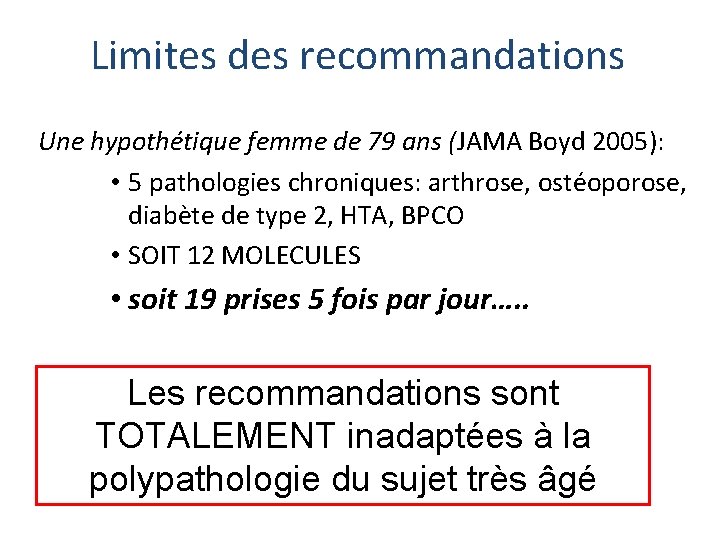 Limites des recommandations

Une hypothétique femme de 79 ans (JAMA Boyd 2005):

• 5 pathologies chroniques: arthrose, ostéoporose, diabète de type 2, HTA, BPCO
• SOIT 12 MOLECULES
• soit 19 prises 5 fois par jour…..

Les recommandations sont TOTALEMENT inadaptées à la polypathologie du sujet très âgé